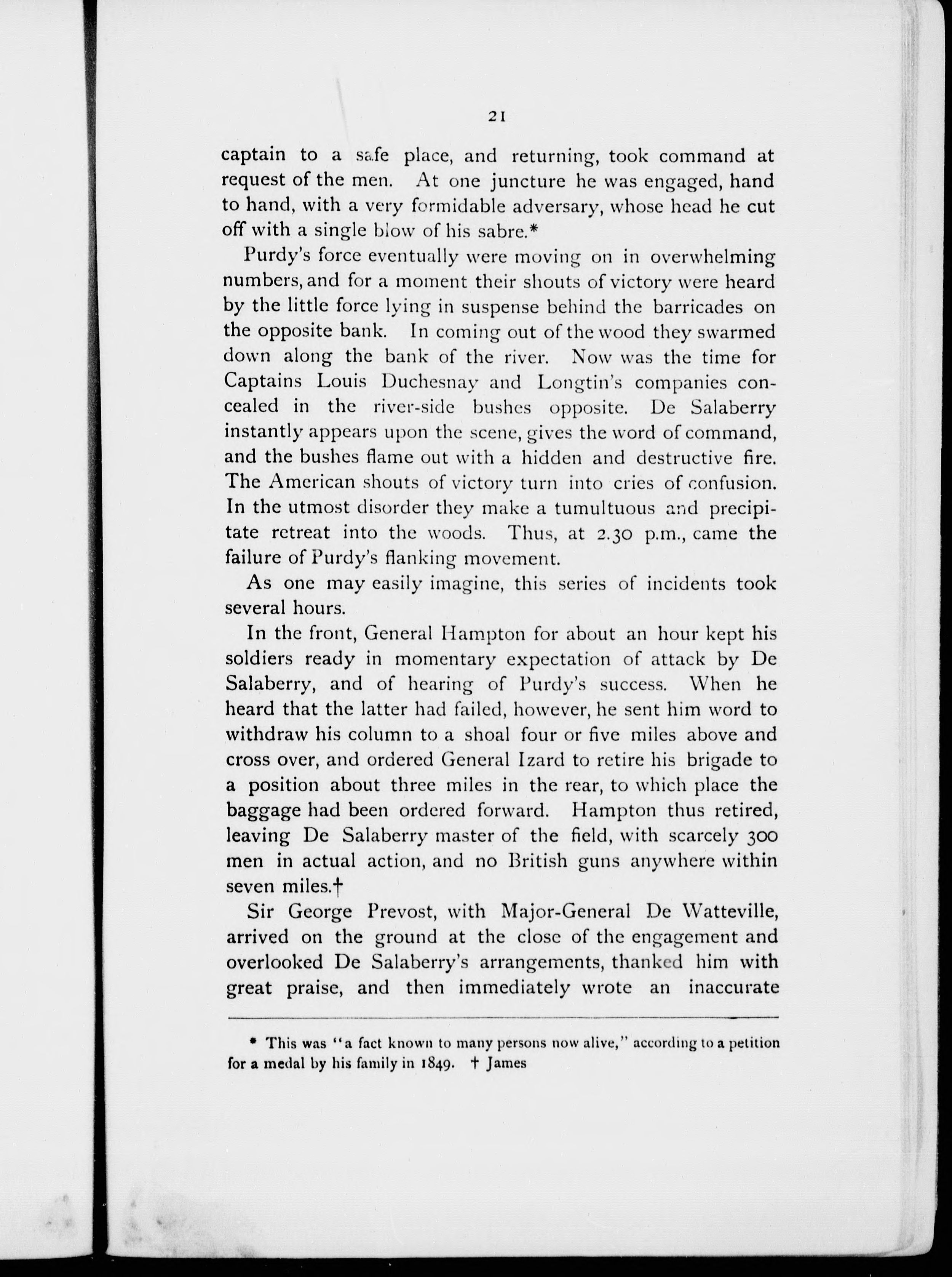 21

captain to a safe place, and returning, took command at request of the men. At one juncture he was engaged, hand to hand, with a very formidable adversary, whose head he cut off with a single blow of his sabre.*

Purdy's force eventually were moving on in overwhelming numbers, and for a moment their shouts of victory were heard by the little force lying in suspense behind the barricades on the opposite bank. In coming out of the wood they swarmed down along the bank of the river. Now was the time for Captains Louis Duchesnay and Longtin's companies concealed in the river-side bushes opposite. De Salaberry instantly appears upon the scene, gives the word of command, and the bushes flame out with a hidden and destructive fire. The American shouts of victory turn into cries of confusion. In the utmost disorder they make a tumultuous and precipitate retreat into the woods. Thus, at 2.30 p.m., came the failure of Purdy's flanking movement.

As one may easily imagine, this series of incidents took several hours.

In the front, General Hampton for about an hour kept his soldiers ready in momentary expectation of attack by De Salaberry, and of hearing of Purdy's success. When he heard that the latter had failed, however, he sent him word to withdraw his column to a shoal four or five miles above and cross over, and ordered General Izard to retire his brigade to a position about three miles in the rear, to which place the baggage had been ordered forward. Hampton thus retired, leaving De Salaberry master of the field, with scarcely 300 men in actual action, and no British guns anywhere within seven miles.†

Sir George Prevost, with Major-General De Watteville, arrived on the ground at the close of the engagement and overlooked De Salaberry's arrangements, thanked him with great praise, and then immediately wrote an inaccurate

* This was "a fact known to many persons now alive," according to a petition for a medal by his family in 1849. † James